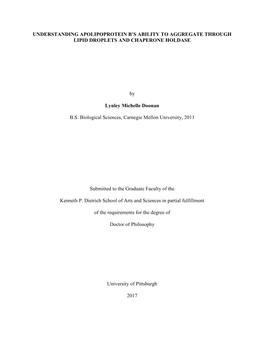 UNDERSTANDING APOLIPOPROTEIN B'S ABILITY TO AGGREGATE THROUGH LIPID DROPLETS AND CHAPERONE HOLDASE

by

Lynley Michelle Doonan

B.S. Biological Sciences, Carnegie Mellon University, 2011

Submitted to the Graduate Faculty of the

Kenneth P. Dietrich School of Arts and Sciences in partial fulfillment

of the requirements for the degree of

Doctor of Philosophy

University of Pittsburgh

2017